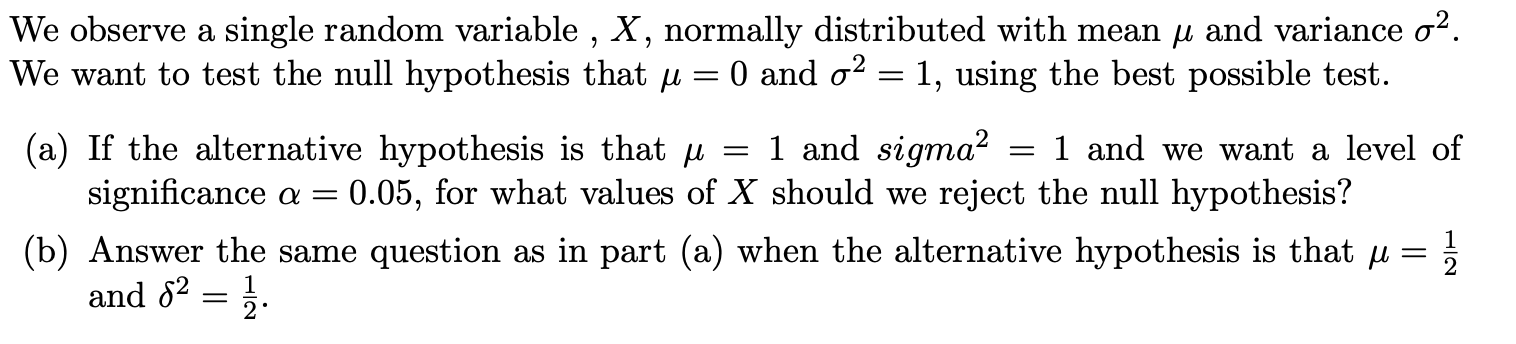 We observe a single random variable , $X$, normally distributed with mean $\mu$ and variance $\sigma^2$. We want to test the null hypothesis that $\mu = 0$ and $\sigma^2 = 1$, using the best possible test.

(a) If the alternative hypothesis is that $\mu = 1$ and $sigma^2 = 1$ and we want a level of significance $\alpha = 0.05$, for what values of $X$ should we reject the null hypothesis?

(b) Answer the same question as in part (a) when the alternative hypothesis is that $\mu = \frac{1}{2}$ and $\delta^2 = \frac{1}{2}$.